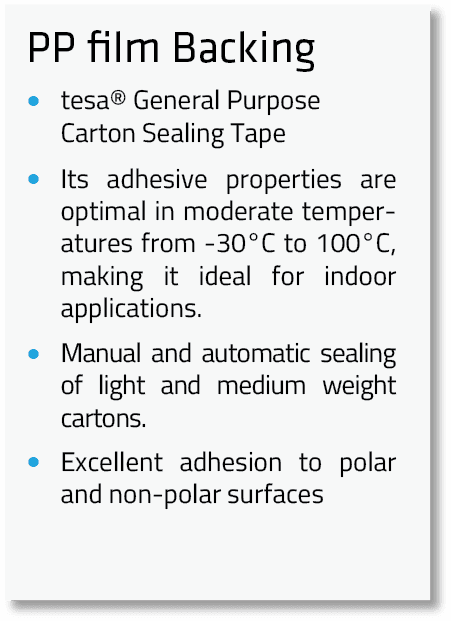 PP film Backing

• tesa® General Purpose Carton Sealing Tape

• Its adhesive properties are optimal in moderate temperatures from -30°C to 100°C, making it ideal for indoor applications.

• Manual and automatic sealing of light and medium weight cartons.

• Excellent adhesion to polar and non-polar surfaces